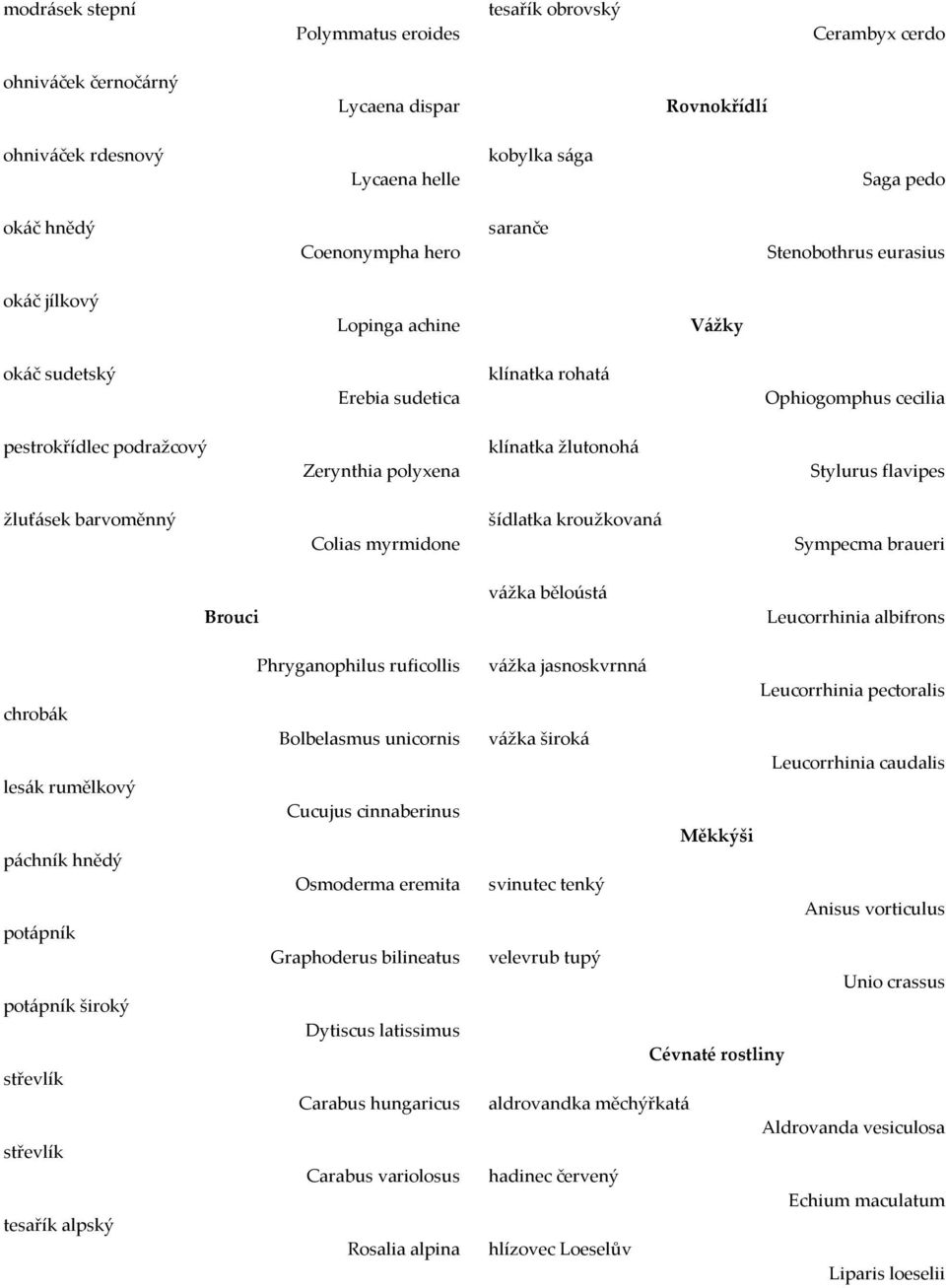 modrásek stepní
Polymmatus eroides

ohniváček černočárný
Lycaena dispar

ohniváček rdesnový
Lycaena helle

okáč hnědý
Coenonympha hero

okáč jílkový
Lopinga achine

okáč sudetský
Erebia sudetica

pestrokřídlec podražcový
Zerynthia polyxena

žluťásek barvoměnný
Colias myrmidone

Brouci

Phryganophilus ruficollis

chrobák
Bolbelasmus unicornis

lesák rumělkový
Cucujus cinnaberinus

páchník hnědý
Osmoderma eremita

potápník
Graphoderus bilineatus

potápník široký
Dytiscus latissimus

střevlík
Carabus hungaricus

střevlík
Carabus variolosus

tesařík alpský
Rosalia alpina

tesařík obrovský
Cerambyx cerdo

Rovnokřídlí

kobylka sága
Saga pedo

saranče
Stenobothrus eurasius

Vážky

klínatka rohatá
Ophiogomphus cecilia

klínatka žlutonohá
Stylurus flavipes

šídlatka kroužkovaná
Sympecma braueri

vážka běloústá
Leucorrhinia albifrons

vážka jasnoskvrnná
Leucorrhinia pectoralis

vážka široká
Leucorrhinia caudalis

Měkkýši

svinutec tenký
Anisus vorticulus

velevrub tupý
Unio crassus

Cévnaté rostliny

aldrovandka měchýřkatá
Aldrovanda vesiculosa

hadinec červený
Echium maculatum

hlízovec Loeselův
Liparis loeselii